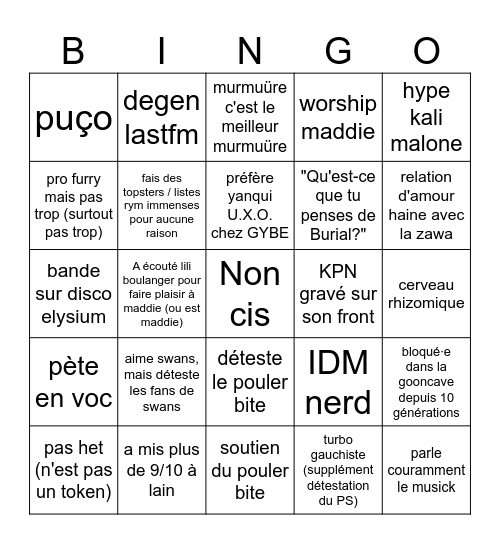 | B | I | N | G | O |
|---|---|---|---|---|
| puço | degen lastfm | murmuüre c'est le meilleur murmuüre | worship maddie | hype kali malone |
| pro furry mais pas trop (surtout pas trop) | fais des topsters / listes rym immenses pour aucune raison | préfère yanqui U.X.O. chez GYBE | "Qu'est-ce que tu penses de Burial?" | relation d'amour haine avec la zawa |
| bande sur disco elysium | A écouté lili boulanger pour faire plaisir à maddie (ou est maddie) | Non cis | KPN gravé sur son front | cerveau rhizomique |
| pète en voc | aime swans, mais déteste les fans de swans | déteste le pouler bite | IDM nerd | bloqué·e dans la gooncave depuis 10 générations |
| pas het (n'est pas un token) | a mis plus de 9/10 à lain | soutien du pouler bite | turbo gauchiste (supplément détestation du PS) | parle couramment le musick |